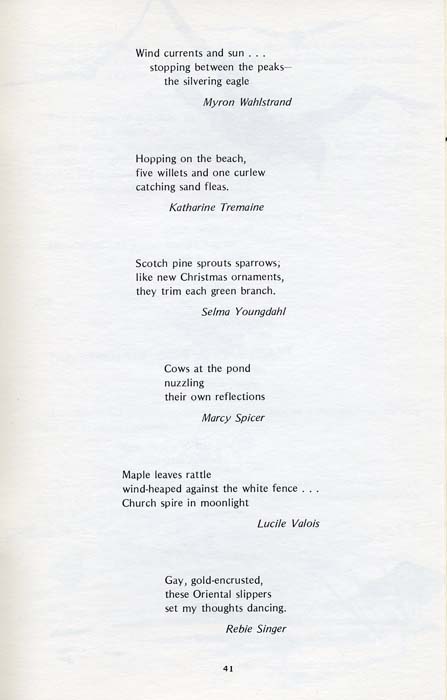 Wind currents and sun . . .
stopping between the peaks—
the silvering eagle

Myron Wahlstrand

Hopping on the beach,
five willets and one curlew
catching sand fleas.

Katharine Tremaine

Scotch pine sprouts sparrows;
like new Christmas ornaments,
they trim each green branch.

Selma Youngdahl

Cows at the pond
nuzzling
their own reflections

Marcy Spicer

Maple leaves rattle
wind-heaped against the white fence . . .
Church spire in moonlight

Lucile Valois

Gay, gold-encrusted,
these Oriental slippers
set my thoughts dancing.

Rebie Singer

41